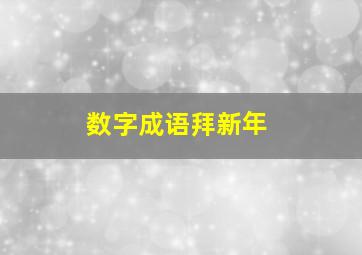 数字成语拜新年